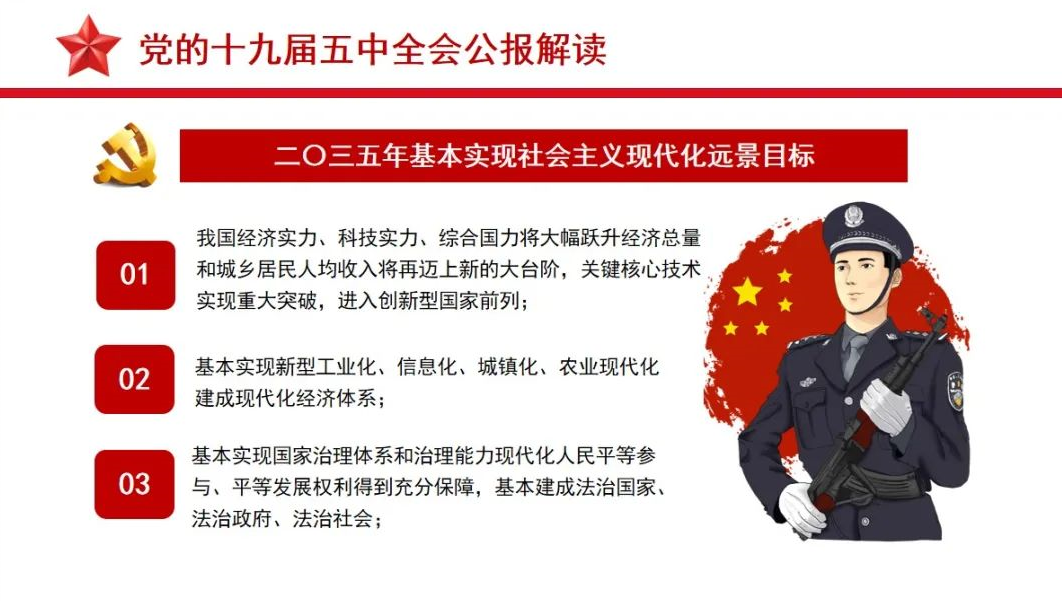 党的十九届五中全会公报解读

二〇三五年基本实现社会主义现代化远景目标

01

我国经济实力、科技实力、综合国力将大幅跃升经济总量和城乡居民人均收入将再迈上新的大台阶，关键核心技术实现重大突破，进入创新型国家前列；

02

基本实现新型工业化、信息化、城镇化、农业现代化建成现代化经济体系；

03

基本实现国家治理体系和治理能力现代化人民平等参与、平等发展权利得到充分保障，基本建成法治国家、法治政府、法治社会；